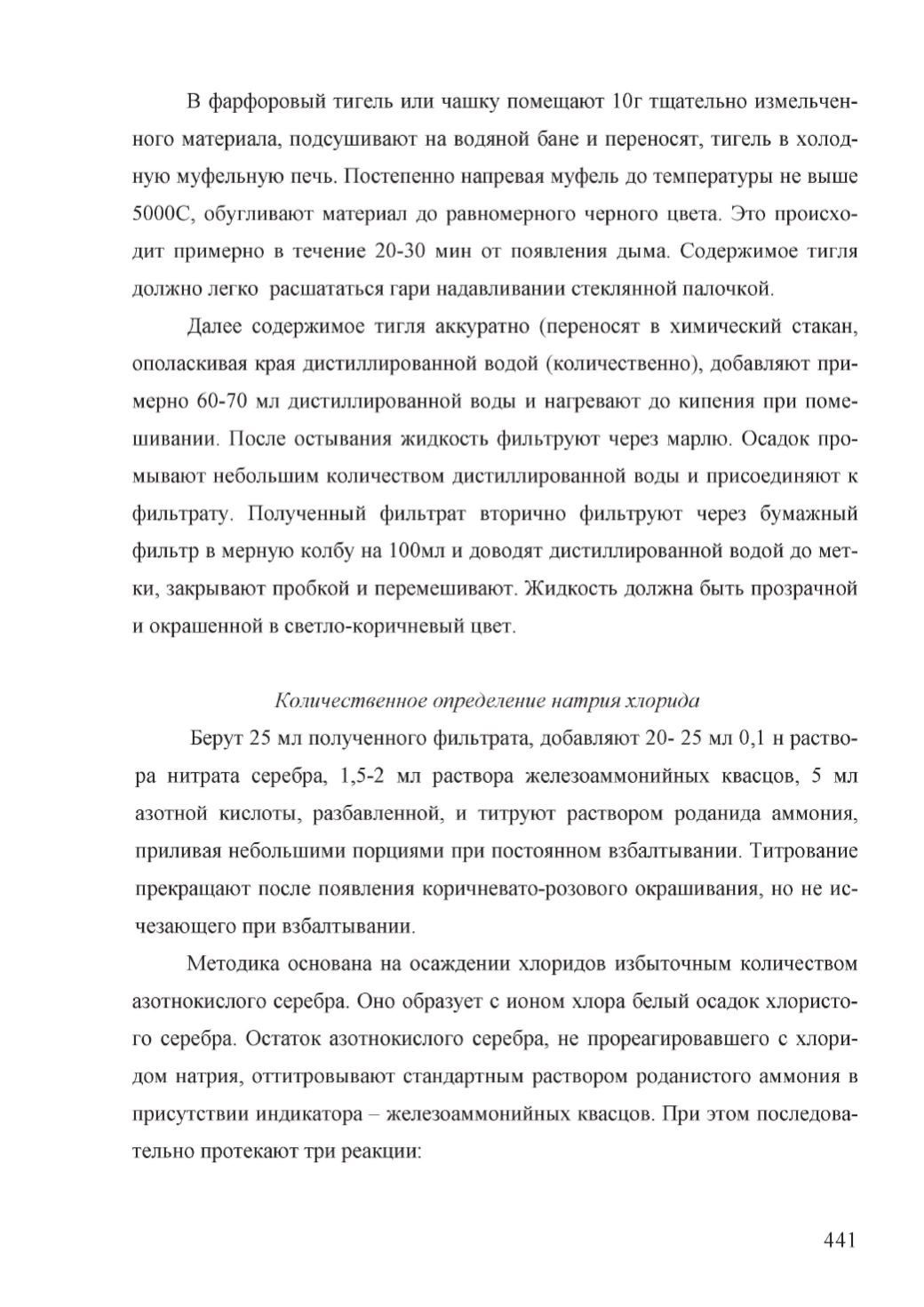 В фарфоровый тигель или чашку помещают 10г тщательно измельченного материала, подсушивают на водяной бане и переносят, тигель в холодную муфельную печь. Постепенно напревая муфель до температуры не выше 5000С, обугливают материал до равномерного черного цвета. Это происходит примерно в течение 20-30 мин от появления дыма. Содержимое тигля должно легко расшататься гари надавливании стеклянной палочкой.

Далее содержимое тигля аккуратно (переносят в химический стакан, ополаскивая края дистиллированной водой (количественно), добавляют примерно 60-70 мл дистиллированной воды и нагревают до кипения при помешивании. После остывания жидкость фильтруют через марлю. Осадок промывают небольшим количеством дистиллированной воды и присоединяют к фильтрату. Полученный фильтрат вторично фильтруют через бумажный фильтр в мерную колбу на 100мл и доводят дистиллированной водой до метки, закрывают пробкой и перемешивают. Жидкость должна быть прозрачной и окрашенной в светло-коричневый цвет.

Количественное определение натрия хлорида

Берут 25 мл полученного фильтрата, добавляют 20- 25 мл 0,1 н раствора нитрата серебра, 1,5-2 мл раствора железоаммонийных квасцов, 5 мл азотной кислоты, разбавленной, и титруют раствором роданида аммония, приливая небольшими порциями при постоянном взбалтывании. Титрование прекращают после появления коричневато-розового окрашивания, но не исчезающего при взбалтывании.

Методика основана на осаждении хлоридов избыточным количеством азотнокислого серебра. Оно образует с ионом хлора белый осадок хлористого серебра. Остаток азотнокислого серебра, не прореагировавшего с хлоридом натрия, оттитровывают стандартным раствором роданистого аммония в присутствии индикатора – железоаммонийных квасцов. При этом последовательно протекают три реакции:

441